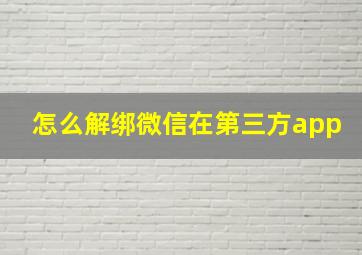 怎么解绑微信在第三方app